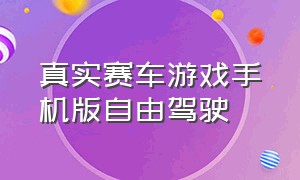 真实赛车游戏手机版自由驾驶